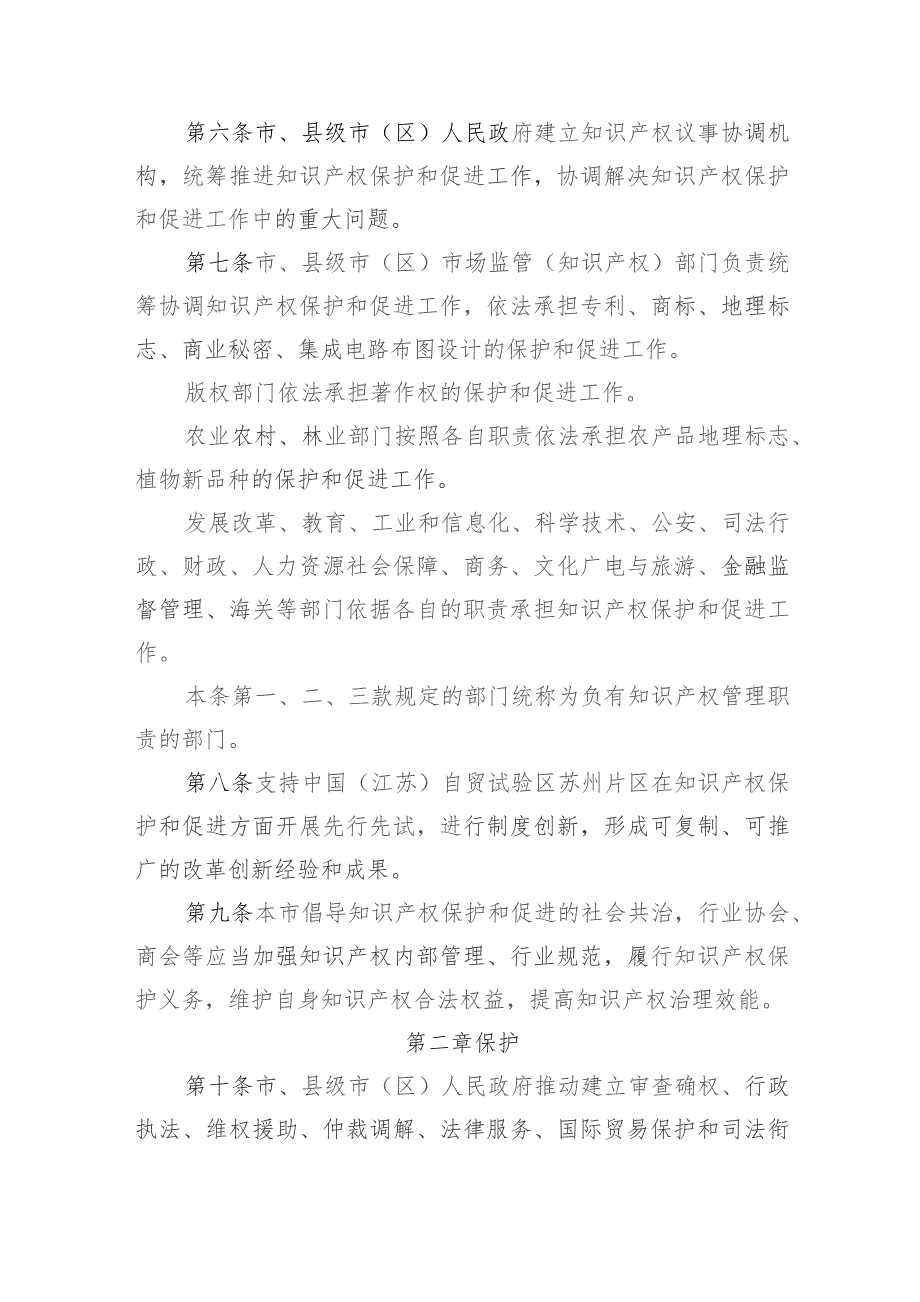 第六条市、县级市（区）人民政府建立知识产权议事协调机构，统筹推进知识产权保护和促进工作，协调解决知识产权保护和促进工作中的重大问题。

第七条市、县级市（区）市场监管（知识产权）部门负责统筹协调知识产权保护和促进工作，依法承担专利、商标、地理标志、商业秘密、集成电路布图设计的保护和促进工作。

版权部门依法承担著作权的保护和促进工作。

农业农村、林业部门按照各自职责依法承担农产品地理标志、植物新品种的保护和促进工作。

发展改革、教育、工业和信息化、科学技术、公安、司法行政、财政、人力资源社会保障、商务、文化广电与旅游、金融监督管理、海关等部门依据各自的职责承担知识产权保护和促进工作。

本条第一、二、三款规定的部门统称为负有知识产权管理职责的部门。

第八条支持中国（江苏）自贸试验区苏州片区在知识产权保护和促进方面开展先行先试，进行制度创新，形成可复制、可推广的改革创新经验和成果。

第九条本市倡导知识产权保护和促进的社会共治，行业协会、商会等应当加强知识产权内部管理、行业规范，履行知识产权保护义务，维护自身知识产权合法权益，提高知识产权治理效能。

第二章保护

第十条市、县级市（区）人民政府推动建立审查确权、行政执法、维权援助、仲裁调解、法律服务、国际贸易保护和司法衔